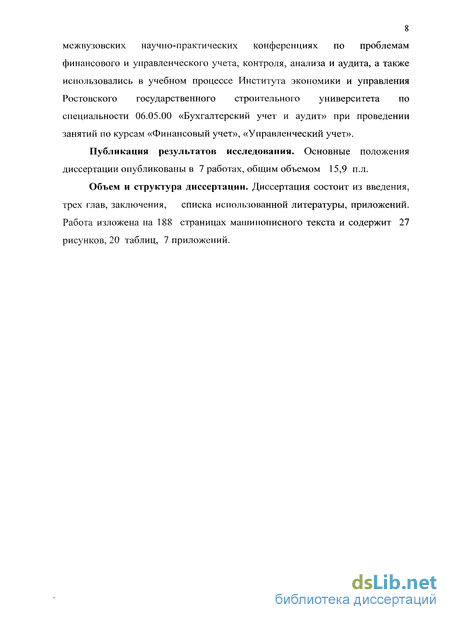 8

межвузовских научно-практических конференциях по проблемам финансового и управленческого учета, контроля, анализа и аудита, а также использовались в учебном процессе Института экономики и управления Ростовского государственного строительного университета по специальности 06.05.00 «Бухгалтерский учет и аудит» при проведении занятий по курсам «Финансовый учет», «Управленческий учет».

Публикация результатов исследования. Основные положения диссертации опубликованы в 7 работах, общим объемом 15,9 п.л.

Объем и структура диссертации. Диссертация состоит из введения, трех глав, заключения, списка использованной литературы, приложений. Работа изложена на 188 страницах машинописного текста и содержит 27 рисунков, 20 таблиц, 7 приложений.

dsLib.net
библиотека диссертаций